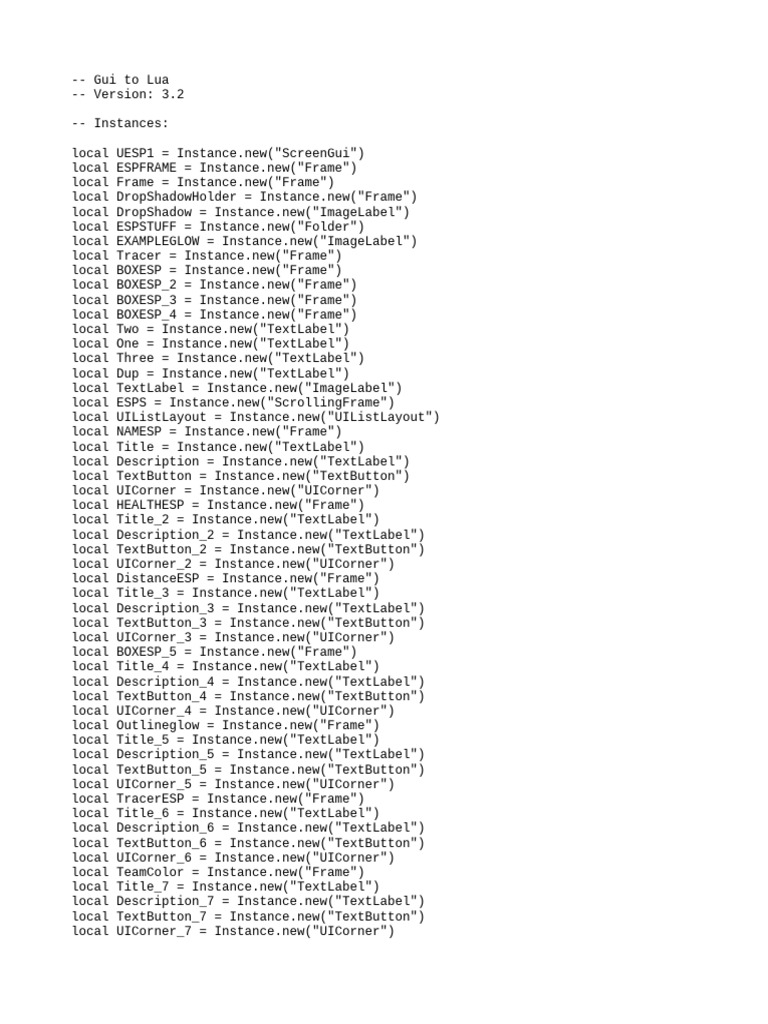 -- Gui to Lua
-- Version: 3.2

-- Instances:

local UESP1 = Instance.new("ScreenGui")
local ESPFRAME = Instance.new("Frame")
local Frame = Instance.new("Frame")
local DropShadowHolder = Instance.new("Frame")
local DropShadow = Instance.new("ImageLabel")
local ESPSTUFF = Instance.new("Folder")
local EXAMPLEGLOW = Instance.new("ImageLabel")
local Tracer = Instance.new("Frame")
local BOXESP = Instance.new("Frame")
local BOXESP_2 = Instance.new("Frame")
local BOXESP_3 = Instance.new("Frame")
local BOXESP_4 = Instance.new("Frame")
local Two = Instance.new("TextLabel")
local One = Instance.new("TextLabel")
local Three = Instance.new("TextLabel")
local Dup = Instance.new("TextLabel")
local TextLabel = Instance.new("ImageLabel")
local ESPS = Instance.new("ScrollingFrame")
local UIListLayout = Instance.new("UIListLayout")
local NAMESP = Instance.new("Frame")
local Title = Instance.new("TextLabel")
local Description = Instance.new("TextLabel")
local TextButton = Instance.new("TextButton")
local UICorner = Instance.new("UICorner")
local HEALTHESP = Instance.new("Frame")
local Title_2 = Instance.new("TextLabel")
local Description_2 = Instance.new("TextLabel")
local TextButton_2 = Instance.new("TextButton")
local UICorner_2 = Instance.new("UICorner")
local DistanceESP = Instance.new("Frame")
local Title_3 = Instance.new("TextLabel")
local Description_3 = Instance.new("TextLabel")
local TextButton_3 = Instance.new("TextButton")
local UICorner_3 = Instance.new("UICorner")
local BOXESP_5 = Instance.new("Frame")
local Title_4 = Instance.new("TextLabel")
local Description_4 = Instance.new("TextLabel")
local TextButton_4 = Instance.new("TextButton")
local UICorner_4 = Instance.new("UICorner")
local Outlineglow = Instance.new("Frame")
local Title_5 = Instance.new("TextLabel")
local Description_5 = Instance.new("TextLabel")
local TextButton_5 = Instance.new("TextButton")
local UICorner_5 = Instance.new("UICorner")
local TracerESP = Instance.new("Frame")
local Title_6 = Instance.new("TextLabel")
local Description_6 = Instance.new("TextLabel")
local TextButton_6 = Instance.new("TextButton")
local UICorner_6 = Instance.new("UICorner")
local TeamColor = Instance.new("Frame")
local Title_7 = Instance.new("TextLabel")
local Description_7 = Instance.new("TextLabel")
local TextButton_7 = Instance.new("TextButton")
local UICorner_7 = Instance.new("UICorner")